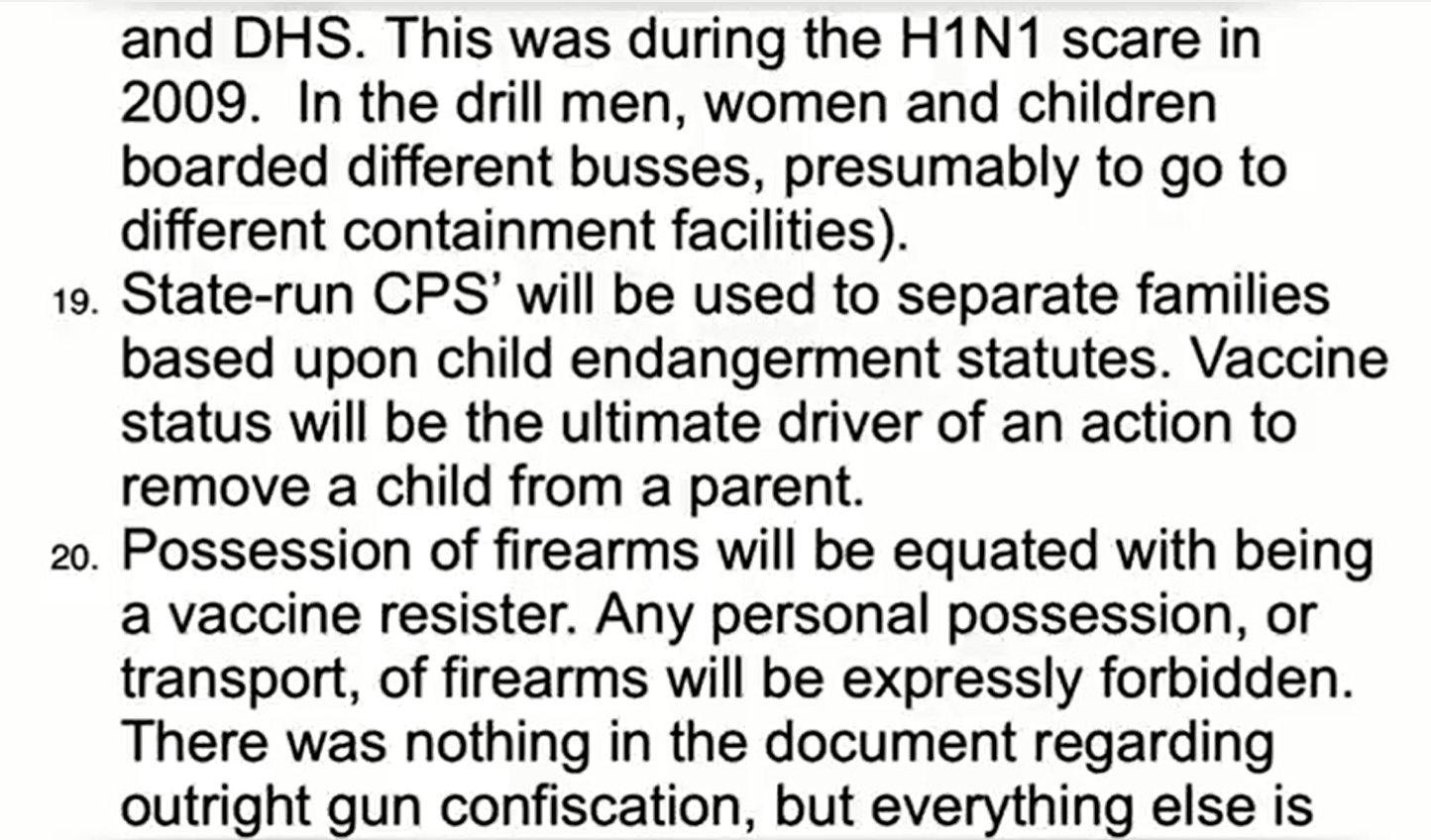 and DHS. This was during the H1N1 scare in 2009. In the drill men, women and children boarded different busses, presumably to go to different containment facilities).

19. State-run CPS' will be used to separate families based upon child endangerment statutes. Vaccine status will be the ultimate driver of an action to remove a child from a parent.

20. Possession of firearms will be equated with being a vaccine resister. Any personal possession, or transport, of firearms will be expressly forbidden. There was nothing in the document regarding outright gun confiscation, but everything else is